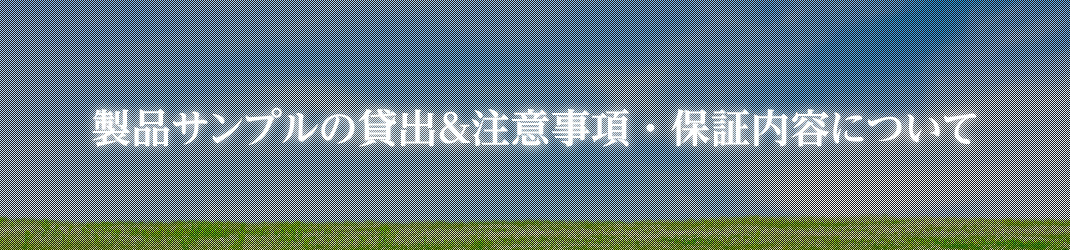 製品サンプルの貸出&注意事項・保証内容について